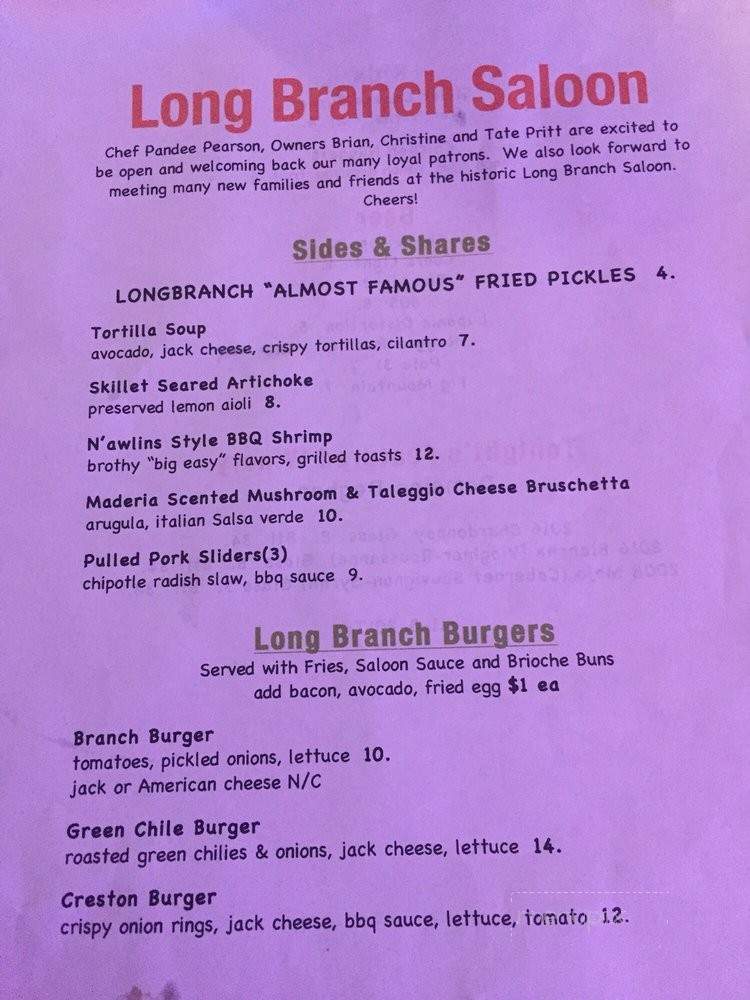 Long Branch Saloon

Chef Pandee Pearson, Owners Brian, Christine and Tate Pritt are excited to be open and welcoming back our many loyal patrons. We also look forward to meeting many new families and friends at the historic Long Branch Saloon. Cheers!

Sides & Shares

LONGBRANCH "ALMOST FAMOUS" FRIED PICKLES 4.

Tortilla Soup
avocado, jack cheese, crispy tortillas, cilantro 7.

Skillet Seared Artichoke
preserved lemon aioli 8.

N'awlins Style BBQ Shrimp
brothy "big easy" flavors, grilled toasts 12.

Maderia Scented Mushroom & Taleggio Cheese Bruschetta
arugula, italian Salsa verde 10.

Pulled Pork Sliders(3)
chipotle radish slaw, bbq sauce 9.

Long Branch Burgers

Served with Fries, Saloon Sauce and Brioche Buns
add bacon, avocado, fried egg $1 ea

Branch Burger
tomatoes, pickled onions, lettuce 10.
jack or American cheese N/C

Green Chile Burger
roasted green chilies & onions, jack cheese, lettuce 14.

Creston Burger
crispy onion rings, jack cheese, bbq sauce, lettuce, tomato 12.